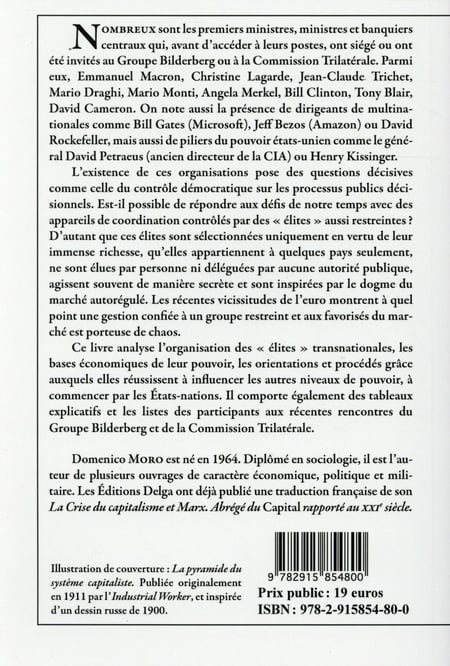 NOMBREUX sont les premiers ministres, ministres et banquiers centraux qui, avant d'accéder à leurs postes, ont siégé ou ont été invités au Groupe Bilderberg ou à la Commission Trilatérale. Parmi eux, Emmanuel Macron, Christine Lagarde, Jean-Claude Trichet, Mario Draghi, Mario Monti, Angela Merkel, Bill Clinton, Tony Blair, David Cameron. On note aussi la présence de dirigeants de multinationales comme Bill Gates (Microsoft), Jeff Bezos (Amazon) ou David Rockefeller, mais aussi de piliers du pouvoir états-unien comme le général David Petraeus (ancien directeur de la CIA) ou Henry Kissinger.

L'existence de ces organisations pose des questions décisives comme celle du contrôle démocratique sur les processus publics décisionnels. Est-il possible de répondre aux défis de notre temps avec des appareils de coordination contrôlés par des « élites » aussi restreintes ? D'autant que ces élites sont sélectionnées uniquement en vertu de leur immense richesse, qu'elles appartiennent à quelques pays seulement, ne sont élues par personne ni déléguées par aucune autorité publique, agissent souvent de manière secrète et sont inspirées par le dogme du marché autorégulé. Les récentes vicissitudes de l'euro montrent à quel point une gestion confiée à un groupe restreint et aux favorisés du marché est porteuse de chaos.

Ce livre analyse l'organisation des « élites » transnationales, les bases économiques de leur pouvoir, les orientations et procédés grâce auxquels elles réussissent à influencer les autres niveaux de pouvoir, à commencer par les États-nations. Il comporte également des tableaux explicatifs et les listes des participants aux récentes rencontres du Groupe Bilderberg et de la Commission Trilatérale.

Domenico MORO est né en 1964. Diplômé en sociologie, il est l'auteur de plusieurs ouvrages de caractère économique, politique et militaire. Les Éditions Delga ont déjà publié une traduction française de son La Crise du capitalisme et Marx. Abrégé du Capital rapporté au XXIe siècle.

Illustration de couverture : La pyramide du système capitaliste. Publiée originalement en 1911 par l'Industrial Worker, et inspirée d'un dessin russe de 1900.

9 782915 854800

Prix public : 19 euros
ISBN : 978-2-915854-80-0